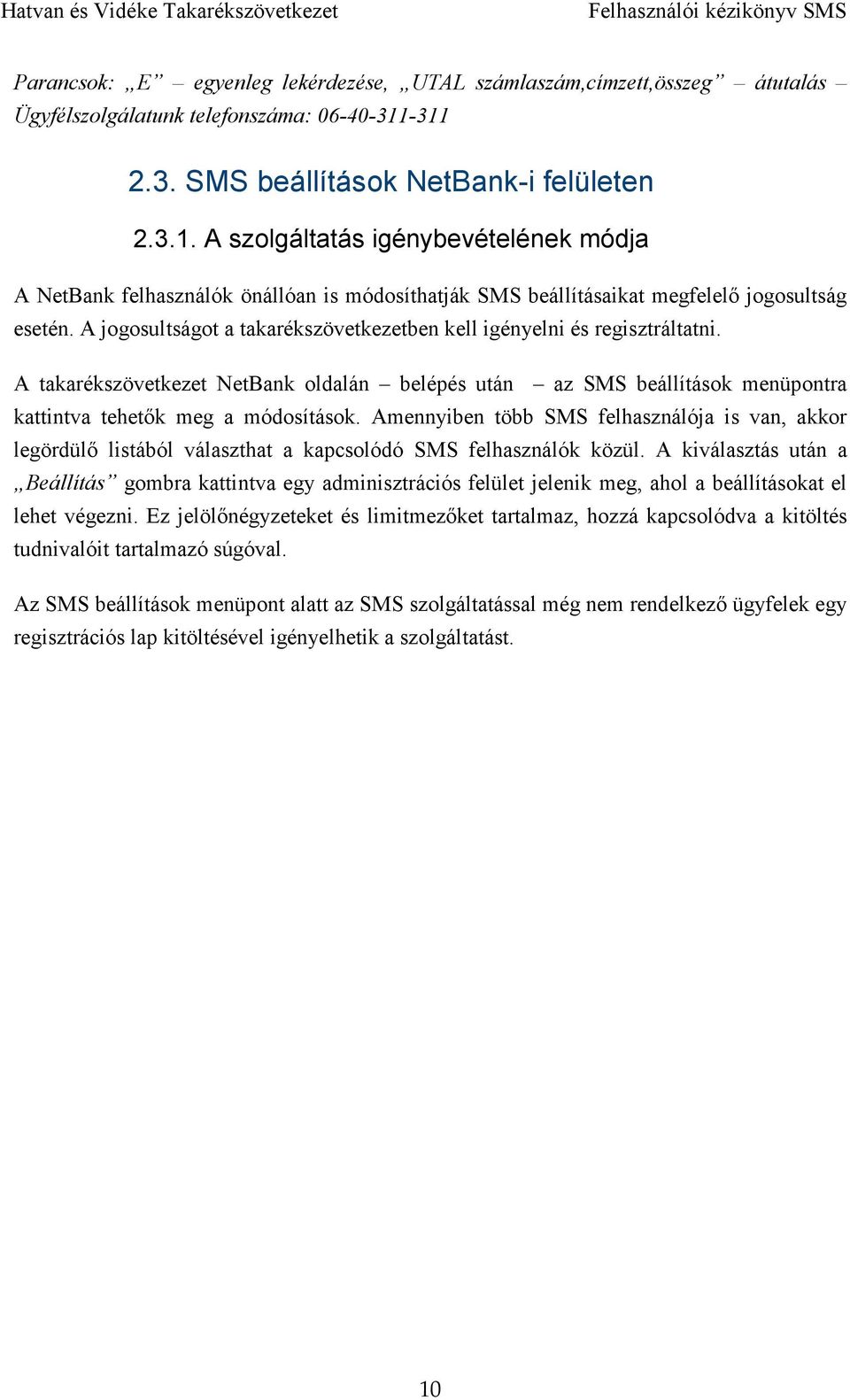 Hatvan és Vidéke Takarékszövetkezet Felhasználói kézikönyv SMS

Parancsok: „E” – egyenleg lekérdezése, „UTAL számlaszám,címzett,összeg” – átutalás – Ügyfélszolgálatunk telefonszáma: 06-40-311-311

2.3. SMS beállítások NetBank-i felületen

2.3.1. A szolgáltatás igénybevételének módja

A NetBank felhasználók önállóan is módosíthatják SMS beállításaikat megfelelő jogosultság esetén. A jogosultságot a takarékszövetkezetben kell igényelni és regisztráltatni.

A takarékszövetkezet NetBank oldalán – belépés után – az SMS beállítások menüpontra kattintva tehetők meg a módosítások. Amennyiben több SMS felhasználója is van, akkor legördülő listából választhat a kapcsolódó SMS felhasználók közül. A kiválasztás után a „Beállítás” gombra kattintva egy adminisztrációs felület jelenik meg, ahol a beállításokat el lehet végezni. Ez jelölőnégyzeteket és limitmezőket tartalmaz, hozzá kapcsolódva a kitöltés tudnivalóit tartalmazó súgóval.

Az SMS beállítások menüpont alatt az SMS szolgáltatással még nem rendelkező ügyfelek egy regisztrációs lap kitöltésével igényelhetik a szolgáltatást.

10